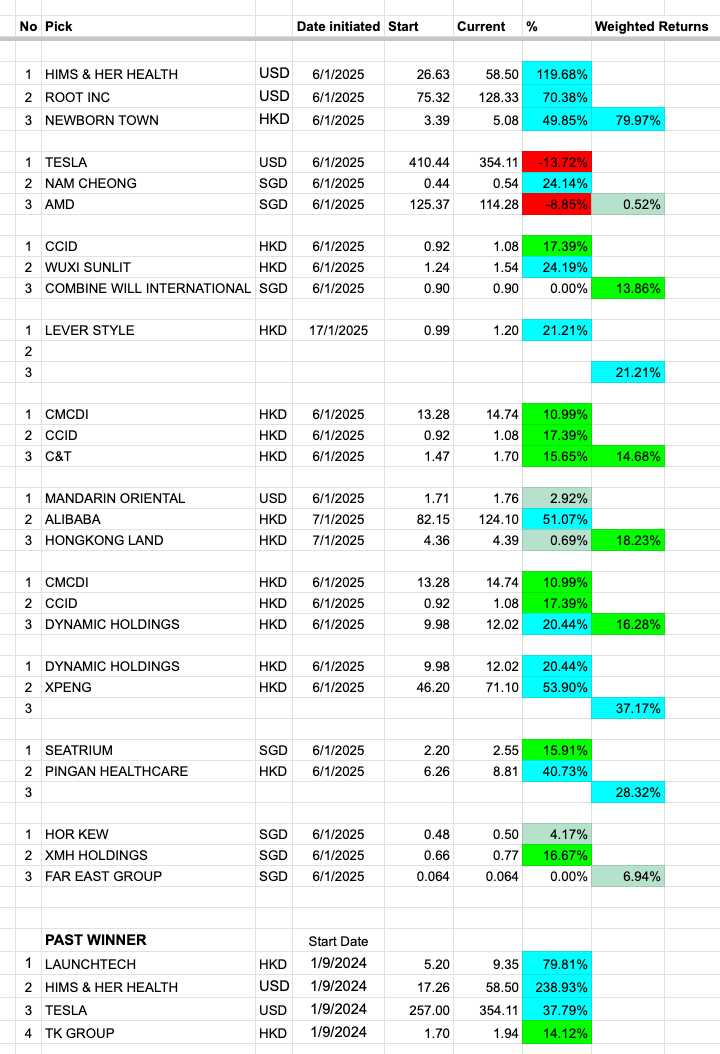 | No | Pick | | Date initiated | Start | Current | % | Weighted Returns |
|---|---|---|---|---|---|---|---|
| 1 | HIMS & HER HEALTH | USD | 6/1/2025 | 26.63 | 58.50 | 119.68% | |
| 2 | ROOT INC | USD | 6/1/2025 | 75.32 | 128.33 | 70.38% | |
| 3 | NEWBORN TOWN | HKD | 6/1/2025 | 3.39 | 5.08 | 49.85% | 79.97% |
| 1 | TESLA | USD | 6/1/2025 | 410.44 | 354.11 | -13.72% | |
| 2 | NAM CHEONG | SGD | 6/1/2025 | 0.44 | 0.54 | 24.14% | |
| 3 | AMD | SGD | 6/1/2025 | 125.37 | 114.28 | -8.85% | 0.52% |
| 1 | CCID | HKD | 6/1/2025 | 0.92 | 1.08 | 17.39% | |
| 2 | WUXI SUNLIT | HKD | 6/1/2025 | 1.24 | 1.54 | 24.19% | |
| 3 | COMBINE WILL INTERNATIONAL | SGD | 6/1/2025 | 0.90 | 0.90 | 0.00% | 13.86% |
| 1 | LEVER STYLE | HKD | 17/1/2025 | 0.99 | 1.20 | 21.21% | |
| 2 | | | | | | | |
| 3 | | | | | | | 21.21% |
| 1 | CMCDI | HKD | 6/1/2025 | 13.28 | 14.74 | 10.99% | |
| 2 | CCID | HKD | 6/1/2025 | 0.92 | 1.08 | 17.39% | |
| 3 | C&T | HKD | 6/1/2025 | 1.47 | 1.70 | 15.65% | 14.68% |
| 1 | MANDARIN ORIENTAL | USD | 6/1/2025 | 1.71 | 1.76 | 2.92% | |
| 2 | ALIBABA | HKD | 7/1/2025 | 82.15 | 124.10 | 51.07% | |
| 3 | HONGKONG LAND | HKD | 7/1/2025 | 4.36 | 4.39 | 0.69% | 18.23% |
| 1 | CMCDI | HKD | 6/1/2025 | 13.28 | 14.74 | 10.99% | |
| 2 | CCID | HKD | 6/1/2025 | 0.92 | 1.08 | 17.39% | |
| 3 | DYNAMIC HOLDINGS | HKD | 6/1/2025 | 9.98 | 12.02 | 20.44% | 16.28% |
| 1 | DYNAMIC HOLDINGS | HKD | 6/1/2025 | 9.98 | 12.02 | 20.44% | |
| 2 | XPENG | HKD | 6/1/2025 | 46.20 | 71.10 | 53.90% | |
| 3 | | | | | | | 37.17% |
| 1 | SEATRIUM | SGD | 6/1/2025 | 2.20 | 2.55 | 15.91% | |
| 2 | PINGAN HEALTHCARE | HKD | 6/1/2025 | 6.26 | 8.81 | 40.73% | |
| 3 | | | | | | | 28.32% |
| 1 | HOR KEW | SGD | 6/1/2025 | 0.48 | 0.50 | 4.17% | |
| 2 | XMH HOLDINGS | SGD | 6/1/2025 | 0.66 | 0.77 | 16.67% | |
| 3 | FAR EAST GROUP | SGD | 6/1/2025 | 0.064 | 0.064 | 0.00% | 6.94% |
| | PAST WINNER | | Start Date | | | | |
| 1 | LAUNCHTECH | HKD | 1/9/2024 | 5.20 | 9.35 | 79.81% | |
| 2 | HIMS & HER HEALTH | USD | 1/9/2024 | 17.26 | 58.50 | 238.93% | |
| 3 | TESLA | USD | 1/9/2024 | 257.00 | 354.11 | 37.79% | |
| 4 | TK GROUP | HKD | 1/9/2024 | 1.70 | 1.94 | 14.12% | |